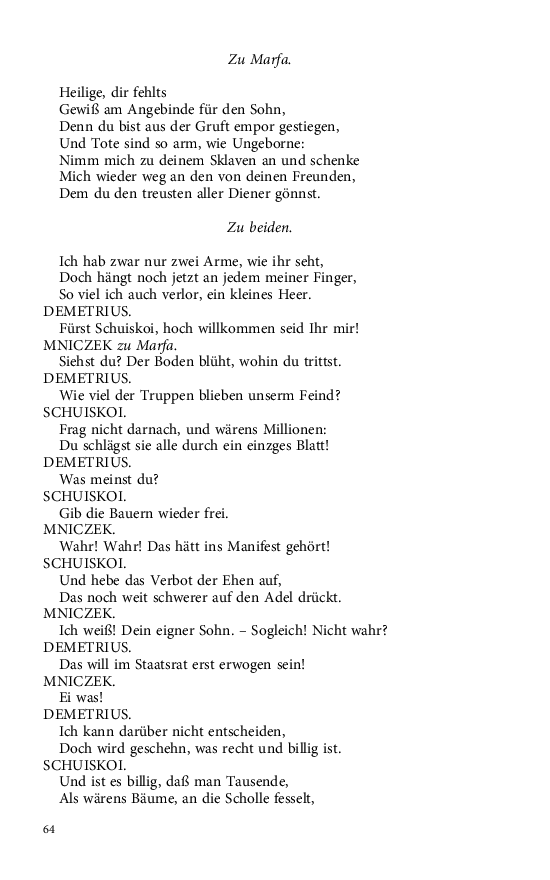 Zu Marfa.

Heilige, dir fehlts
Gewiß am Angebinde für den Sohn,
Denn du bist aus der Gruft empor gestiegen,
Und Tote sind so arm, wie Ungeborne:
Nimm mich zu deinem Sklaven an und schenke
Mich wieder weg an den von deinen Freunden,
Dem du den treusten aller Diener gönnst.

Zu beiden.

Ich hab zwar nur zwei Arme, wie ihr seht,
Doch hängt noch jetzt an jedem meiner Finger,
So viel ich auch verlor, ein kleines Heer.

DEMETRIUS.
Fürst Schuiskoi, hoch willkommen seid Ihr mir!

MNICZEK zu Marfa.
Siehst du? Der Boden blüht, wohin du trittst.

DEMETRIUS.
Wie viel der Truppen blieben unserm Feind?

SCHUISKOI.
Frag nicht darnach, und wärens Millionen:
Du schlägst sie alle durch ein einzges Blatt!

DEMETRIUS.
Was meinst du?

SCHUISKOI.
Gib die Bauern wieder frei.

MNICZEK.
Wahr! Wahr! Das hätt ins Manifest gehört!

SCHUISKOI.
Und hebe das Verbot der Ehen auf,
Das noch weit schwerer auf den Adel drückt.

MNICZEK.
Ich weiß! Dein eigner Sohn. – Sogleich! Nicht wahr?

DEMETRIUS.
Das will im Staatsrat erst erwogen sein!

MNICZEK.
Ei was!

DEMETRIUS.
Ich kann darüber nicht entscheiden,
Doch wird geschehn, was recht und billig ist.

SCHUISKOI.
Und ist es billig, daß man Tausende,
Als wärens Bäume, an die Scholle fesselt,

64